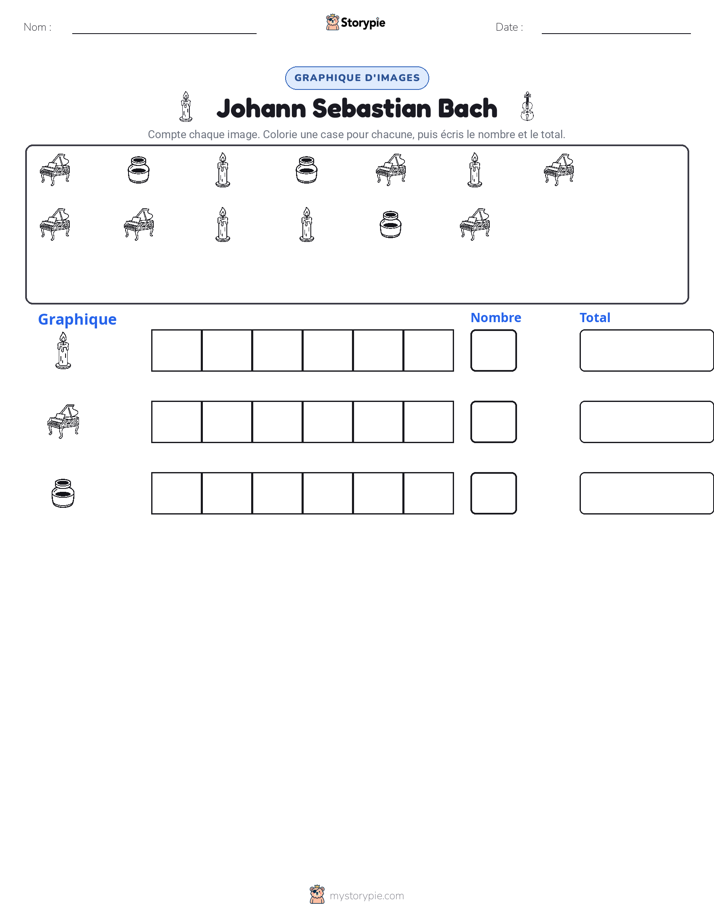 Nom : ____ Storypie Date : ____

GRAPHIQUE D'IMAGES

Johann Sebastian Bach

Compte chaque image. Colorie une case pour chacune, puis écris le nombre et le total.

Graphique

Nombre

Total

mystorypie.com